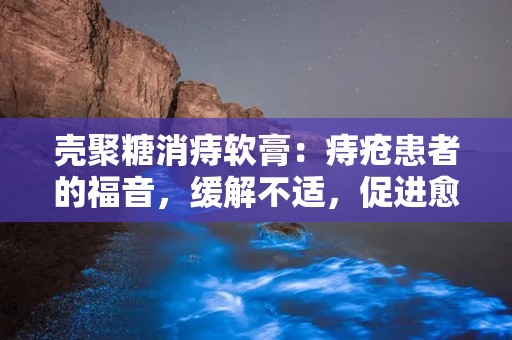 壳聚糖消痔软膏：痔疮患者的福音，缓解不适，促进愈